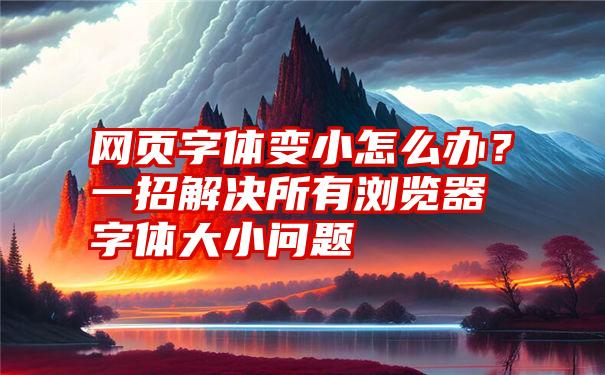 网页字体变小怎么办？一招解决所有浏览器字体大小问题